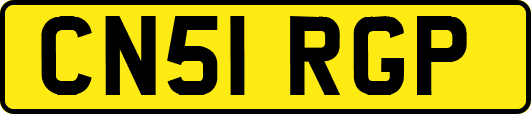 CN51 RGP